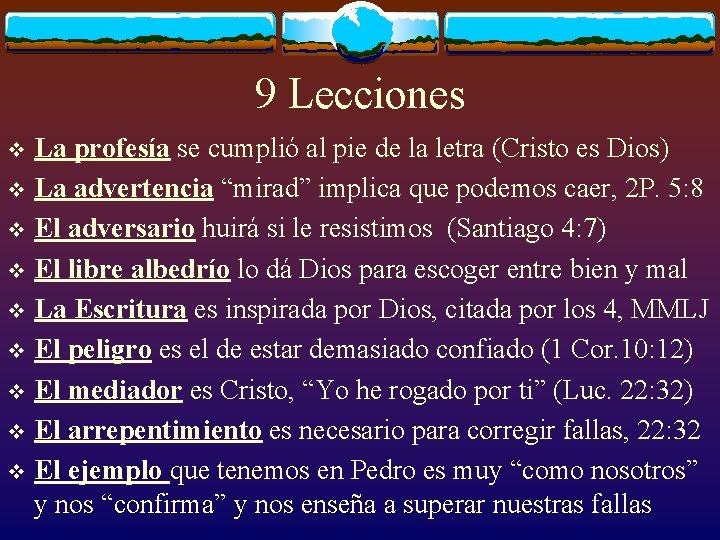 9 Lecciones

❖ La profesía se cumplió al pie de la letra (Cristo es Dios)
❖ La advertencia “mirad” implica que podemos caer, 2P. 5:8
❖ El adversario huirá si le resistimos (Santiago 4:7)
❖ El libre albedrío lo dá Dios para escoger entre bien y mal
❖ La Escritura es inspirada por Dios, citada por los 4, MMLJ
❖ El peligro es el de estar demasiado confiado (1 Cor.10:12)
❖ El mediador es Cristo, “Yo he rogado por ti” (Luc. 22:32)
❖ El arrepentimiento es necesario para corregir fallas, 22:32
❖ El ejemplo que tenemos en Pedro es muy “como nosotros” y nos “confirma” y nos enseña a superar nuestras fallas